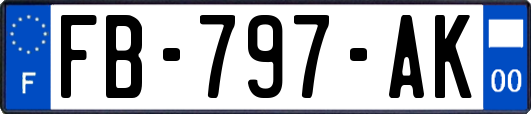 F

FB-797-AK

00